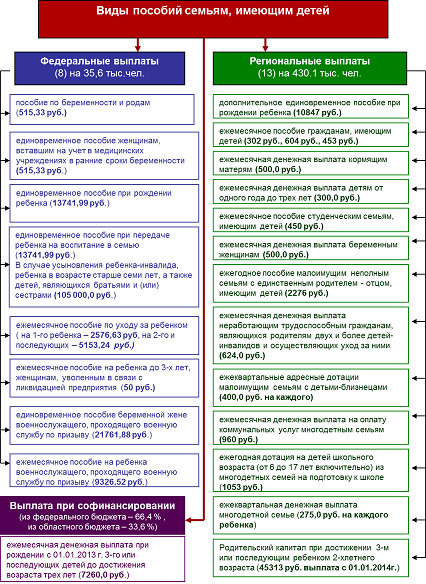 Виды пособий семьям, имеющим детей

Федеральные выплаты
(8) на 35,6 тыс.чел.

пособие по беременности и родам (515,33 руб.)

единовременное пособие женщинам, вставшим на учет в медицинских учреждениях в ранние сроки беременности (515,33 руб.)

единовременное пособие при рождении ребенка (13741,99 руб.)

единовременное пособие при передаче ребенка на воспитание в семью (13741,99 руб.)
В случае усыновления ребенка-инвалида, ребенка в возрасте старше семи лет, а также детей, являющихся братьями и (или) сестрами (105 000,0 руб.)

ежемесячное пособие по уходу за ребенком ( на 1-го ребенка – 2576,63 руб, на 2-го и последующих – 5153,24 руб.)

ежемесячное пособие на ребенка до 3-х лет, женщинам, уволенным в связи с ликвидацией предприятия (50 руб.)

единовременное пособие беременной жене военнослужащего, проходящего военную службу по призыву (21761,88 руб.)

ежемесячное пособие на ребенка военнослужащего, проходящего военную службу по призыву (9326,52 руб.)

Выплата при софинансировании
(из федерального бюджета – 66,4 % , из областного бюджета – 33,6 %)

ежемесячная денежная выплата при рождении с 01.01.2013 г. 3-го или последующих детей до достижения возраста трех лет (7260,0 руб.)

Региональные выплаты
(13) на 430.1 тыс. чел.

дополнительное единовременное пособие при рождении ребенка (10847 руб.)

ежемесячное пособие гражданам, имеющим детей (302 руб., 604 руб., 453 руб.)

ежемесячная денежная выплата кормящим матерям (500,0 руб.)

ежемесячная денежная выплата детям от одного года до трех лет (300,0 руб.)

ежемесячное пособие студенческим семьям, имеющим детей (450 руб.)

ежемесячная денежная выплата беременным женщинам (500,0 руб.)

ежегодное пособие малоимущим неполным семьям с единственным родителем - отцом, имеющим детей (2276 руб.)

ежемесячная денежная выплата неработающим трудоспособным гражданам, являющихся родителям двух и более детей-инвалидов и осуществляющих уход за ними (624,0 руб.)

ежеквартальные адресные дотации малоимущим семьям с детьми-близнецами (400,0 руб. на каждого)

ежемесячная денежная выплата на оплату коммунальных услуг многодетным семьям (960 руб.)

ежегодная дотация на детей школьного возраста (от 6 до 17 лет включительно) из многодетных семей на подготовку к школе (1053 руб.)

ежеквартальная денежная выплата многодетной семье (275,0 руб. на каждого ребенка)

Родительский капитал при достижении 3-м или последующим ребенком 2-хлетнего возраста (45313 руб. выплата с 01.01.2014г.)